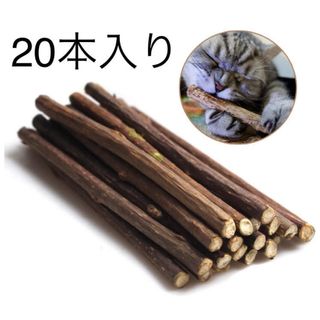 20本入り